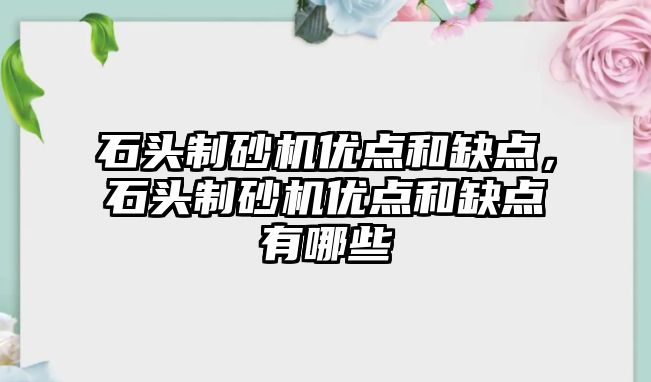 石头制砂机优点和缺点，石头制砂机优点和缺点有哪些